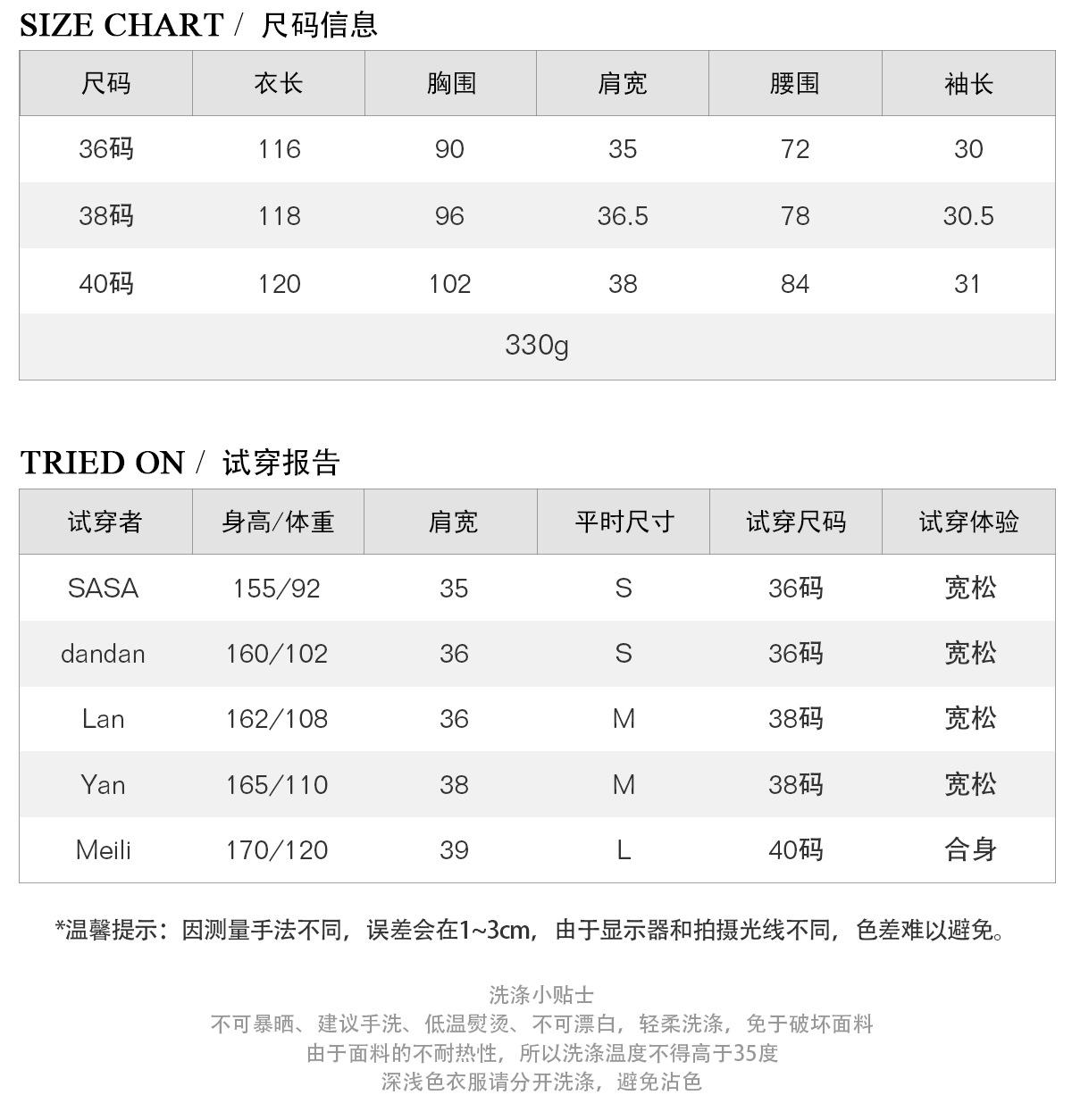 SIZE CHART / 尺码信息

| 尺码 | 衣长 | 胸围 | 肩宽 | 腰围 | 袖长 |
|---|---|---|---|---|---|
| 36码 | 116 | 90 | 35 | 72 | 30 |
| 38码 | 118 | 96 | 36.5 | 78 | 30.5 |
| 40码 | 120 | 102 | 38 | 84 | 31 |
| 330g | | | | | |

TRIED ON / 试穿报告

| 试穿者 | 身高/体重 | 肩宽 | 平时尺寸 | 试穿尺码 | 试穿体验 |
|---|---|---|---|---|---|
| SASA | 155/92 | 35 | S | 36码 | 宽松 |
| dandan | 160/102 | 36 | S | 36码 | 宽松 |
| Lan | 162/108 | 36 | M | 38码 | 宽松 |
| Yan | 165/110 | 38 | M | 38码 | 宽松 |
| Meili | 170/120 | 39 | L | 40码 | 合身 |

*温馨提示：因测量手法不同，误差会在1~3cm，由于显示器和拍摄光线不同，色差难以避免。

洗涤小贴士
不可暴晒、建议手洗、低温熨烫、不可漂白，轻柔洗涤，免于破坏面料
由于面料的不耐热性，所以洗涤温度不得高于35度
深浅色衣服请分开洗涤，避免沾色